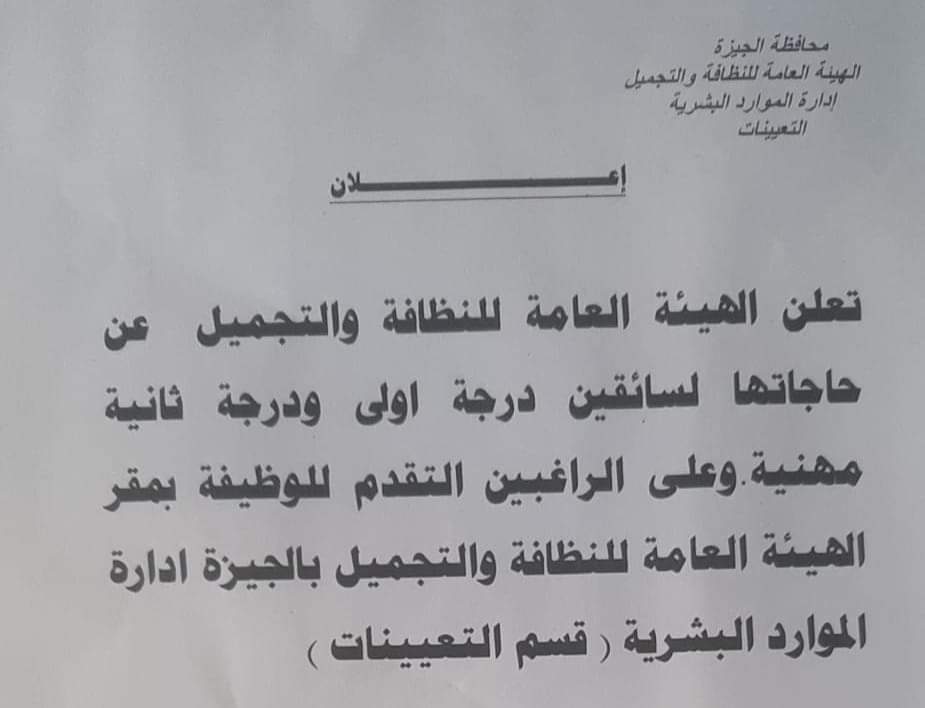 محافظة الجيزة
الهيئة العامة للنظافة والتجميل
ادارة الموارد البشرية
التعيينات

إعـــــــــــلان

تعلن الهيئة العامة للنظافة والتجميل عن حاجاتها لسائقين درجة اولى ودرجة ثانية مهنية.وعلى الراغبين التقدم للوظيفة بمقر الهيئة العامة للنظافة والتجميل بالجيزة ادارة الموارد البشرية ( قسم التعيينات )